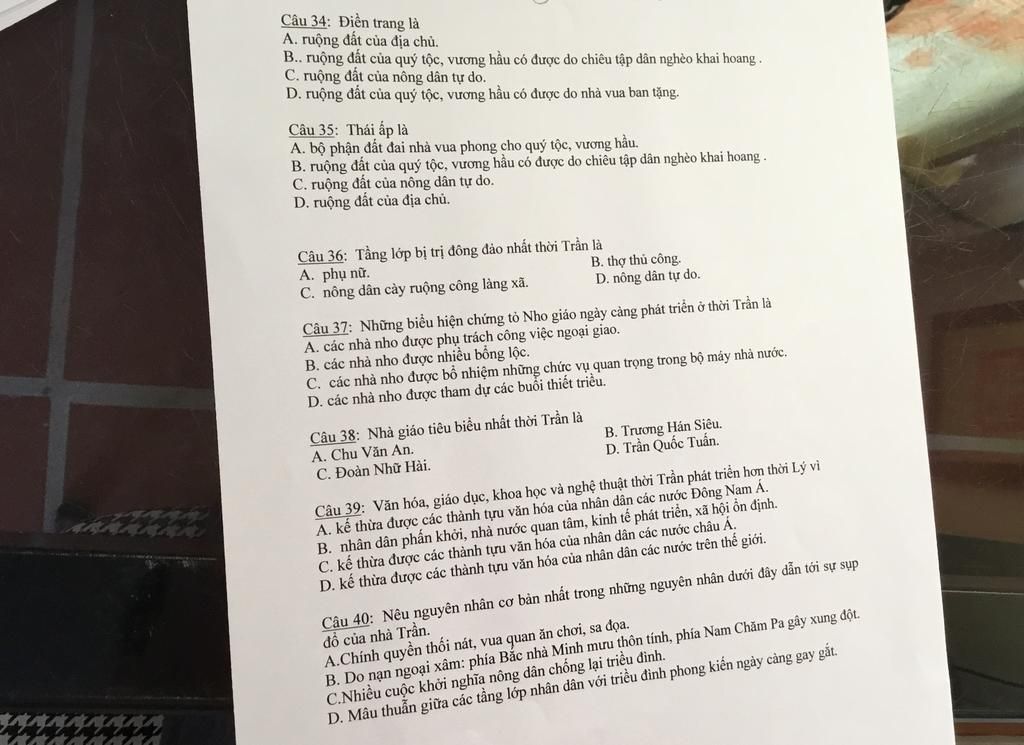 Câu 34: Điền trang là
A. ruộng đất của địa chủ.
B.. ruộng đất của quý tộc, vương hầu có được do chiêu tập dân nghèo khai hoang .
C. ruộng đất của nông dân tự do.
D. ruộng đất của quý tộc, vương hầu có được do nhà vua ban tặng.

Câu 35: Thái ấp là
A. bộ phận đất đai nhà vua phong cho quý tộc, vương hầu.
B. ruộng đất của quý tộc, vương hầu có được do chiêu tập dân nghèo khai hoang .
C. ruộng đất của nông dân tự do.
D. ruộng đất của địa chủ.

Câu 36: Tầng lớp bị trị đông đảo nhất thời Trần là
A. phụ nữ.
B. thợ thủ công.
C. nông dân cày ruộng công làng xã.
D. nông dân tự do.

Câu 37: Những biểu hiện chứng tỏ Nho giáo ngày càng phát triển ở thời Trần là
A. các nhà nho được phụ trách công việc ngoại giao.
B. các nhà nho được nhiều bổng lộc.
C. các nhà nho được bổ nhiệm những chức vụ quan trọng trong bộ máy nhà nước.
D. các nhà nho được tham dự các buổi thiết triều.

Câu 38: Nhà giáo tiêu biểu nhất thời Trần là
A. Chu Văn An.
B. Trương Hán Siêu.
C. Đoàn Nhữ Hài.
D. Trần Quốc Tuấn.

Câu 39: Văn hóa, giáo dục, khoa học và nghệ thuật thời Trần phát triển hơn thời Lý vì
A. kế thừa được các thành tựu văn hóa của nhân dân các nước Đông Nam Á.
B. nhân dân phấn khởi, nhà nước quan tâm, kinh tế phát triển, xã hội ổn định.
C. kế thừa được các thành tựu văn hóa của nhân dân các nước châu Á.
D. kế thừa được các thành tựu văn hóa của nhân dân các nước trên thế giới.

Câu 40: Nêu nguyên nhân cơ bản nhất trong những nguyên nhân dưới đây dẫn tới sự sụp đổ của nhà Trần.
A.Chính quyền thối nát, vua quan ăn chơi, sa đọa.
B. Do nạn ngoại xâm: phía Bắc nhà Minh mưu thôn tính, phía Nam Chăm Pa gây xung đột.
C.Nhiều cuộc khởi nghĩa nông dân chống lại triều đình.
D. Mâu thuẫn giữa các tầng lớp nhân dân với triều đình phong kiến ngày càng gay gắt.